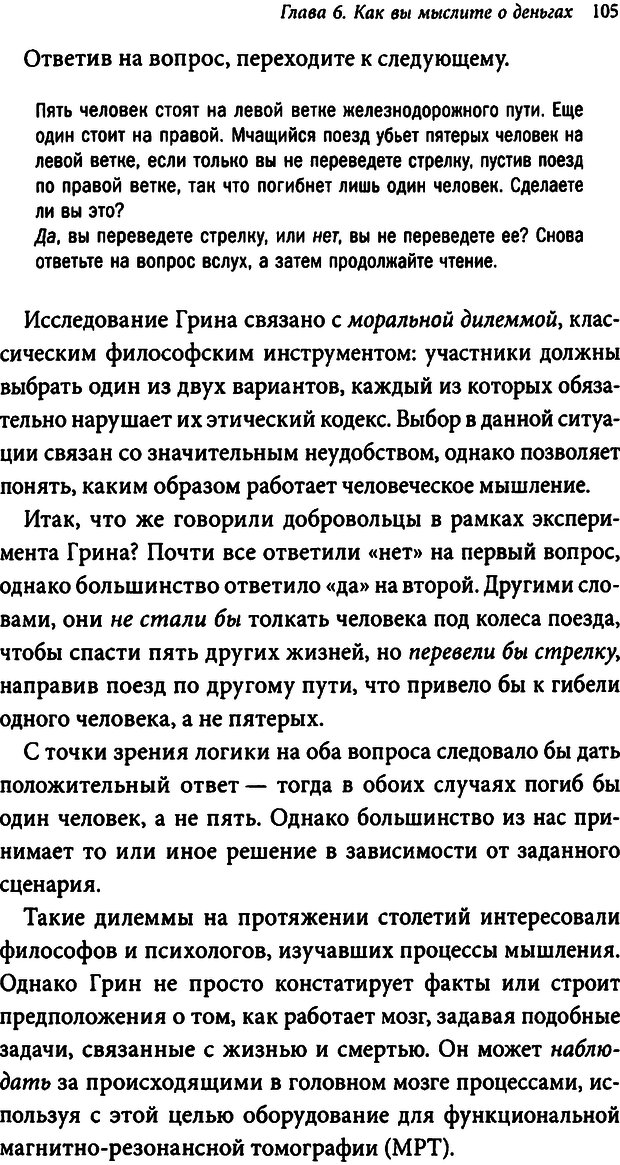 Глава 6. Как вы мыслите о деньгах 105

Ответив на вопрос, переходите к следующему.

Пять человек стоят на левой ветке железнодорожного пути. Еще один стоит на правой. Мчащийся поезд убьет пятерых человек на левой ветке, если только вы не переведете стрелку, пустив поезд по правой ветке, так что погибнет лишь один человек. Сделаете ли вы это?
Да, вы переведете стрелку, или нет, вы не переведете ее? Снова ответьте на вопрос вслух, а затем продолжайте чтение.

Исследование Грина связано с моральной дилеммой, классическим философским инструментом: участники должны выбрать один из двух вариантов, каждый из которых обязательно нарушает их этический кодекс. Выбор в данной ситуации связан со значительным неудобством, однако позволяет понять, каким образом работает человеческое мышление.

Итак, что же говорили добровольцы в рамках эксперимента Грина? Почти все ответили «нет» на первый вопрос, однако большинство ответило «да» на второй. Другими словами, они не стали бы толкать человека под колеса поезда, чтобы спасти пять других жизней, но перевели бы стрелку, направив поезд по другому пути, что привело бы к гибели одного человека, а не пятерых.

С точки зрения логики на оба вопроса следовало бы дать положительный ответ — тогда в обоих случаях погиб бы один человек, а не пять. Однако большинство из нас принимает то или иное решение в зависимости от заданного сценария.

Такие дилеммы на протяжении столетий интересовали философов и психологов, изучавших процессы мышления. Однако Грин не просто констатирует факты или строит предположения о том, как работает мозг, задавая подобные задачи, связанные с жизнью и смертью. Он может наблюдать за происходящими в головном мозге процессами, используя с этой целью оборудование для функциональной магнитно-резонансной томографии (МРТ).